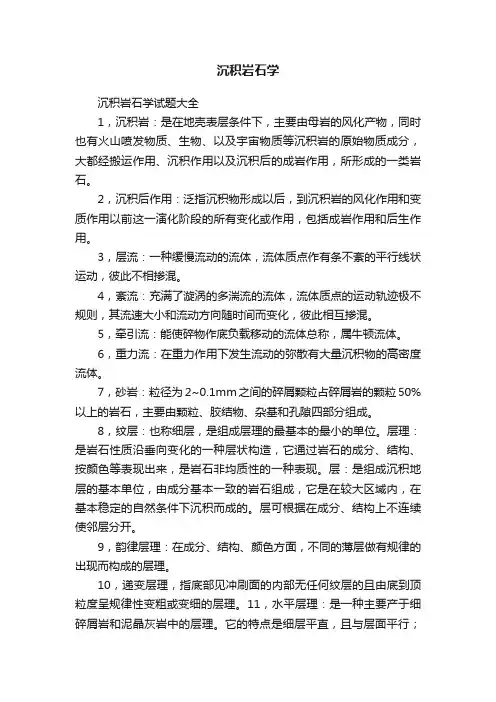 沉积岩石学

沉积岩石学试题大全

1，沉积岩：是在地壳表层条件下，主要由母岩的风化产物，同时也有火山喷发物质、生物、以及宇宙物质等沉积岩的原始物质成分，大都经搬运作用、沉积作用以及沉积后的成岩作用，所形成的一类岩石。

2，沉积后作用：泛指沉积物形成以后，到沉积岩的风化作用和变质作用以前这一演化阶段的所有变化或作用，包括成岩作用和后生作用。

3，层流：一种缓慢流动的流体，流体质点作有条不紊的平行线状运动，彼此不相掺混。

4，紊流：充满了漩涡的多湍流的流体，流体质点的运动轨迹极不规则，其流速大小和流动方向随时间而变化，彼此相互掺混。

5，牵引流：能使碎物作底负载移动的流体总称，属牛顿流体。

6，重力流：在重力作用下发生流动的弥散有大量沉积物的高密度流体。

7，砂岩：粒径为2~0.1mm之间的碎屑颗粒占碎屑岩的颗粒50%以上的岩石，主要由颗粒、胶结物、杂基和孔隙四部分组成。

8，纹层：也称细层，是组成层理的最基本的最小的单位。层理：是岩石性质沿垂向变化的一种层状构造，它通过岩石的成分、结构、按颜色等表现出来，是岩石非均质性的一种表现。层：是组成沉积地层的基本单位，由成分基本一致的岩石组成，它是在较大区域内，在基本稳定的自然条件下沉积而成的。层可根据在成分、结构上不连续使邻层分开。

9，韵律层理：在成分、结构、颜色方面，不同的薄层做有规律的出现而构成的层理。

10，递变层理，指底部见冲刷面的内部无任何纹层的且由底到顶粒度呈规律性变粗或变细的层理。11，水平层理：是一种主要产于细碎屑岩和泥晶灰岩中的层理。它的特点是细层平直，且与层面平行；